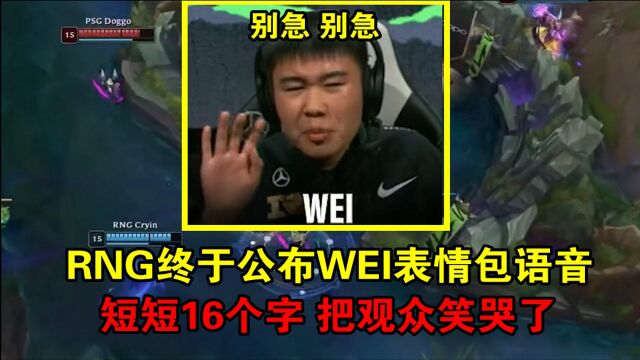 PSG Doggo
15

别急 别急

WEI

RNG Cryin
15

RNG终于公布WEI表情包语音
短短16个字 把观众笑哭了